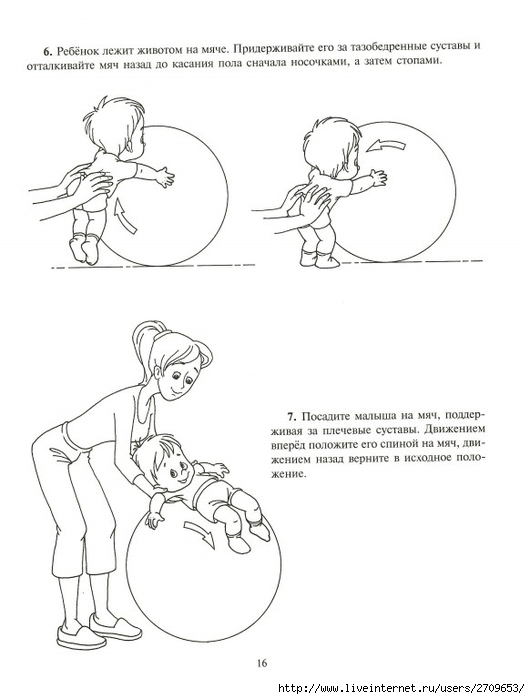 **6.** Ребёнок лежит животом на мяче. Придерживайте его за тазобедренные суставы и отталкивайте мяч назад до касания пола сначала носочками, а затем стопами.

**7.** Посадите малыша на мяч, поддерживая за плечевые суставы. Движением вперёд положите его спиной на мяч, движением назад верните в исходное положение.

16

http://www.liveinternet.ru/users/2709653/